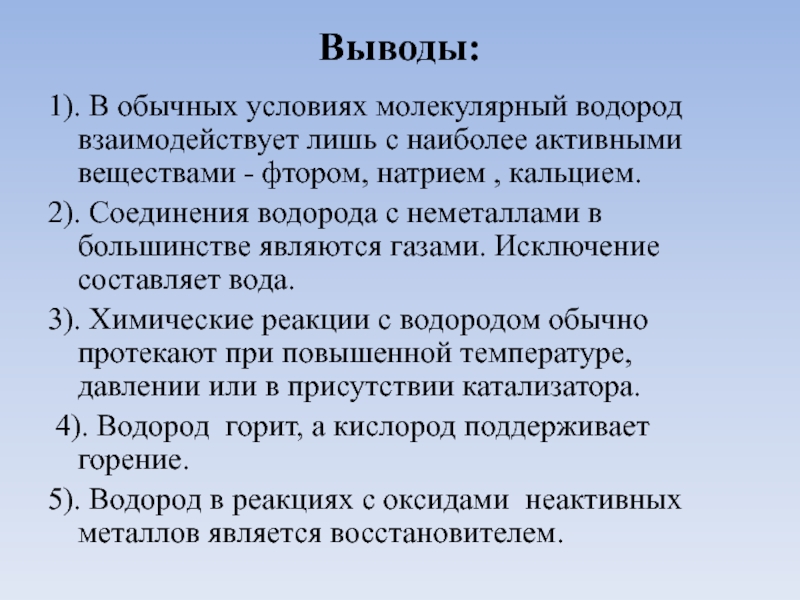 Выводы:

1). В обычных условиях молекулярный водород взаимодействует лишь с наиболее активными веществами - фтором, натрием , кальцием.

2). Соединения водорода с неметаллами в большинстве являются газами. Исключение составляет вода.

3). Химические реакции с водородом обычно протекают при повышенной температуре, давлении или в присутствии катализатора.

4). Водород горит, а кислород поддерживает горение.

5). Водород в реакциях с оксидами неактивных металлов является восстановителем.